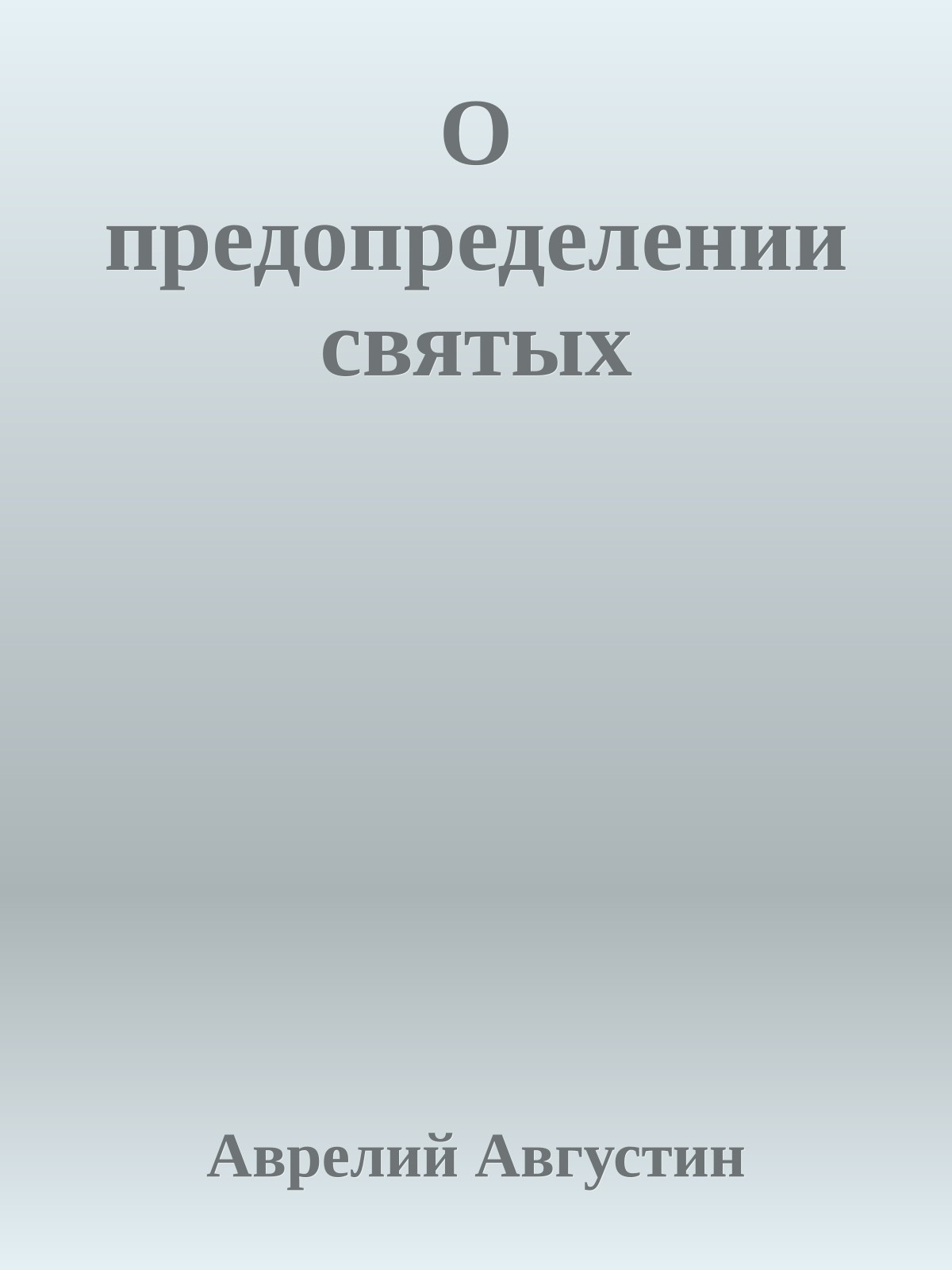 О предопределении святых

Аврелий Августин